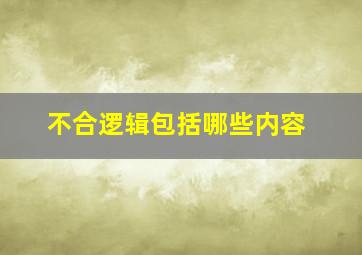 不合逻辑包括哪些内容